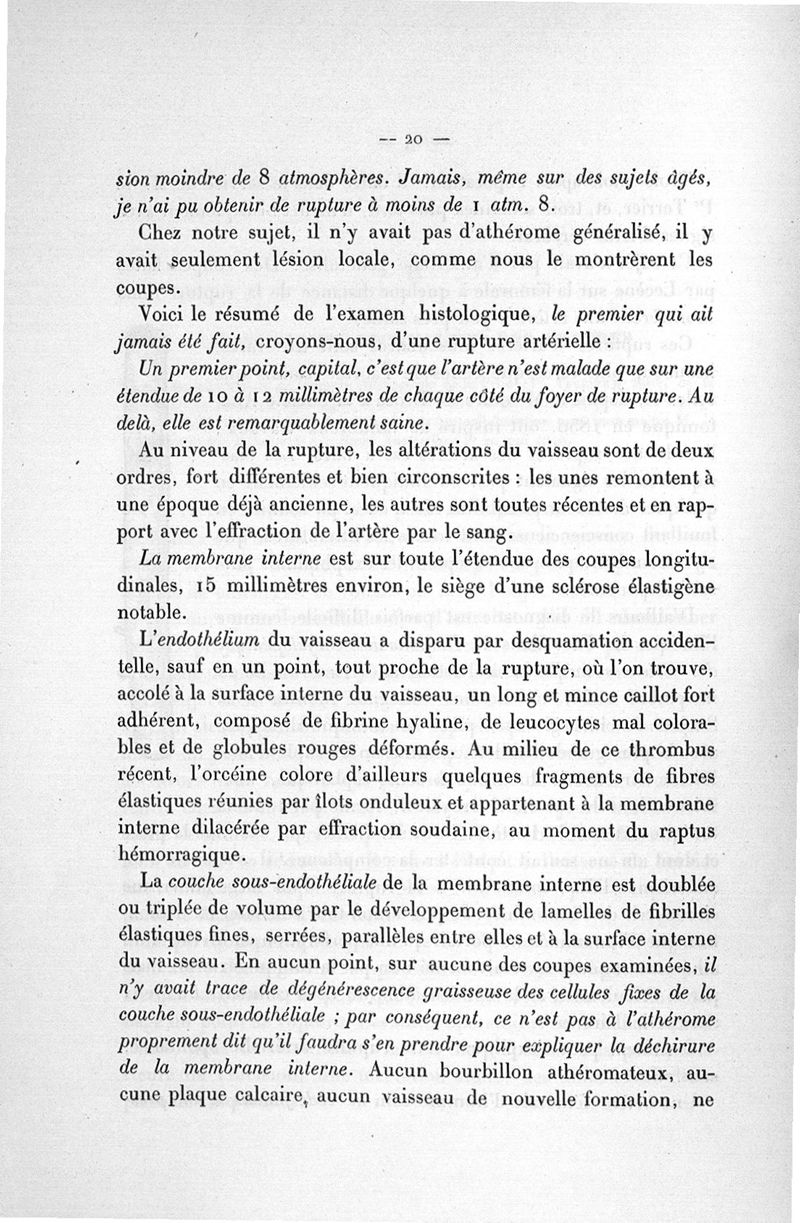 — 20 —

sion moindre de 8 atmosphères. Jamais, même sur des sujets âgés, je n'ai pu obtenir de rupture à moins de 1 atm. 8.

Chez notre sujet, il n'y avait pas d'athérome généralisé, il y avait seulement lésion locale, comme nous le montrèrent les coupes.

Voici le résumé de l'examen histologique, le premier qui ait jamais été fait, croyons-nous, d'une rupture artérielle :

Un premier point, capital, c'est que l'artère n'est malade que sur une étendue de 10 à 12 millimètres de chaque côté du foyer de rupture. Au delà, elle est remarquablement saine.

Au niveau de la rupture, les altérations du vaisseau sont de deux ordres, fort différentes et bien circonscrites : les unes remontent à une époque déjà ancienne, les autres sont toutes récentes et en rapport avec l'effraction de l'artère par le sang.

La membrane interne est sur toute l'étendue des coupes longitudinales, 15 millimètres environ, le siège d'une sclérose élastigène notable.

L'endothélium du vaisseau a disparu par desquamation accidentelle, sauf en un point, tout proche de la rupture, où l'on trouve, accolé à la surface interne du vaisseau, un long et mince caillot fort adhérent, composé de fibrine hyaline, de leucocytes mal colorables et de globules rouges déformés. Au milieu de ce thrombus récent, l'orcéine colore d'ailleurs quelques fragments de fibres élastiques réunies par îlots onduleux et appartenant à la membrane interne dilacérée par effraction soudaine, au moment du raptus hémorragique.

La couche sous-endothéliale de la membrane interne est doublée ou triplée de volume par le développement de lamelles de fibrilles élastiques fines, serrées, parallèles entre elles et à la surface interne du vaisseau. En aucun point, sur aucune des coupes examinées, il n'y avait trace de dégénérescence graisseuse des cellules fixes de la couche sous-endothéliale ; par conséquent, ce n'est pas à l'athérome proprement dit qu'il faudra s'en prendre pour expliquer la déchirure de la membrane interne. Aucun bourbillon athéromateux, aucune plaque calcaire, aucun vaisseau de nouvelle formation, ne